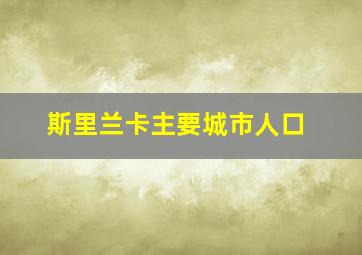 斯里兰卡主要城市人口